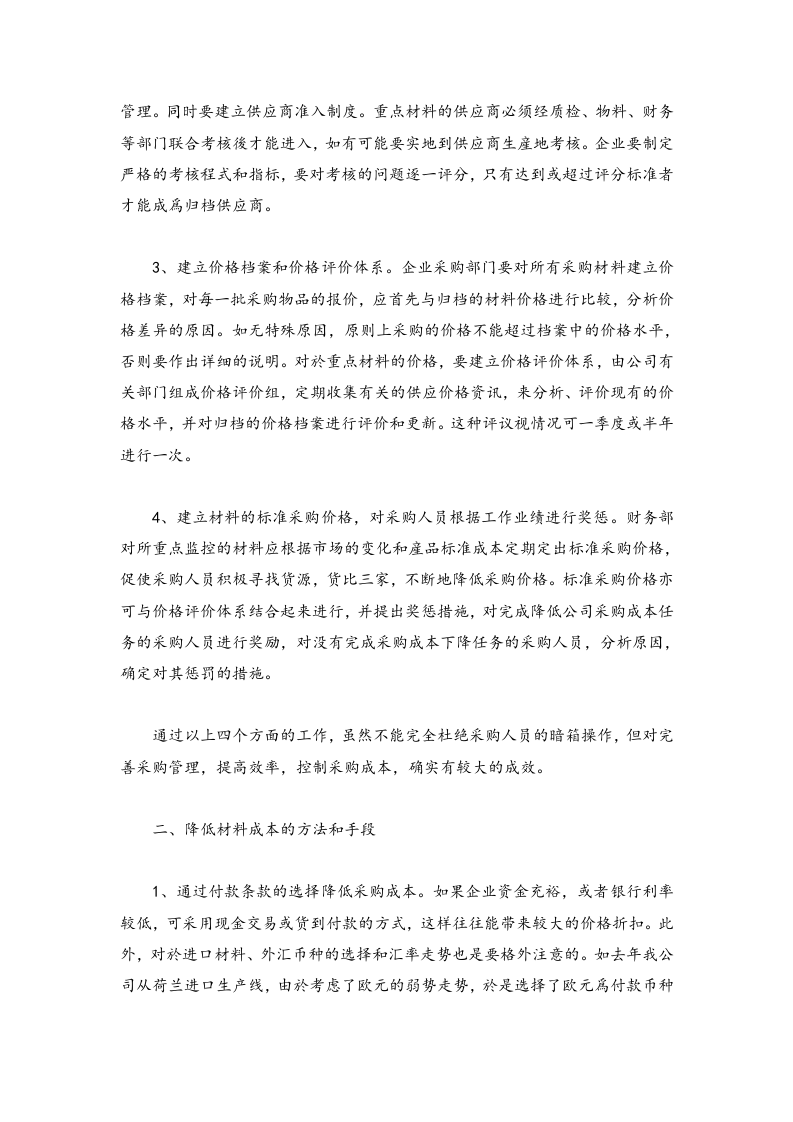 管理。同时要建立供应商准入制度。重点材料的供应商必须经质检、物料、财务等部门联合考核後才能进入，如有可能要实地到供应商生産地考核。企业要制定严格的考核程式和指标，要对考核的问题逐一评分，只有达到或超过评分标准者才能成爲归档供应商。

3、建立价格档案和价格评价体系。企业采购部门要对所有采购材料建立价格档案，对每一批采购物品的报价，应首先与归档的材料价格进行比较，分析价格差异的原因。如无特殊原因，原则上采购的价格不能超过档案中的价格水平，否则要作出详细的说明。对於重点材料的价格，要建立价格评价体系，由公司有关部门组成价格评价组，定期收集有关的供应价格资讯，来分析、评价现有的价格水平，并对归档的价格档案进行评价和更新。这种评议视情况可一季度或半年进行一次。

4、建立材料的标准采购价格，对采购人员根据工作业绩进行奖惩。财务部对所重点监控的材料应根据市场的变化和産品标准成本定期定出标准采购价格，促使采购人员积极寻找货源，货比三家，不断地降低采购价格。标准采购价格亦可与价格评价体系结合起来进行，并提出奖惩措施，对完成降低公司采购成本任务的采购人员进行奖励，对没有完成采购成本下降任务的采购人员，分析原因，确定对其惩罚的措施。

通过以上四个方面的工作，虽然不能完全杜绝采购人员的暗箱操作，但对完善采购管理，提高效率，控制采购成本，确实有较大的成效。

二、降低材料成本的方法和手段

1、通过付款条款的选择降低采购成本。如果企业资金充裕，或者银行利率较低，可采用现金交易或货到付款的方式，这样往往能带来较大的价格折扣。此外，对於进口材料、外汇币种的选择和汇率走势也是要格外注意的。如去年我公司从荷兰进口生产线，由於考虑了欧元的弱势走势，於是选择了欧元爲付款币种